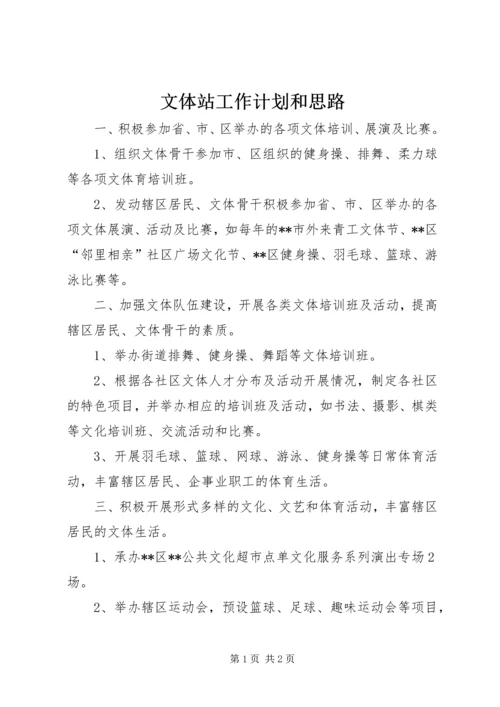 文体站工作计划和思路

一、积极参加省、市、区举办的各项文体培训、展演及比赛。

1、组织文体骨干参加市、区组织的健身操、排舞、柔力球等各项文体育培训班。

2、发动辖区居民、文体骨干积极参加省、市、区举办的各项文体展演、活动及比赛，如每年的**市外来青工文体节、**区“邻里相亲”社区广场文化节、**区健身操、羽毛球、篮球、游泳比赛等。

二、加强文体队伍建设，开展各类文体培训班及活动，提高辖区居民、文体骨干的素质。

1、举办街道排舞、健身操、舞蹈等文体培训班。

2、根据各社区文体人才分布及活动开展情况，制定各社区的特色项目，并举办相应的培训班及活动，如书法、摄影、棋类等文化培训班、交流活动和比赛。

3、开展羽毛球、篮球、网球、游泳、健身操等日常体育活动，丰富辖区居民、企事业职工的体育生活。

三、积极开展形式多样的文化、文艺和体育活动，丰富辖区居民的文体生活。

1、承办**区**公共文化超市点单文化服务系列演出专场2场。

2、举办辖区运动会，预设篮球、足球、趣味运动会等项目，

第1页 共2页